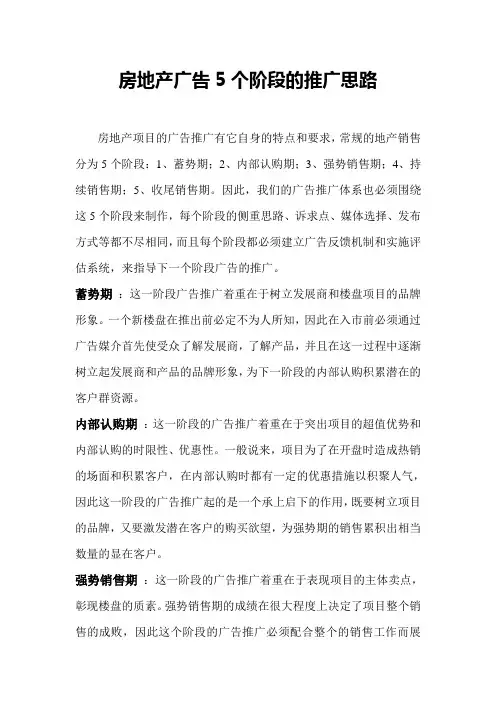 房地产广告 5 个阶段的推广思路

房地产项目的广告推广有它自身的特点和要求，常规的地产销售分为 5 个阶段：1、蓄势期；2、内部认购期；3、强势销售期；4、持续销售期；5、收尾销售期。因此，我们的广告推广体系也必须围绕这 5 个阶段来制作，每个阶段的侧重思路、诉求点、媒体选择、发布方式等都不尽相同，而且每个阶段都必须建立广告反馈机制和实施评估系统，来指导下一个阶段广告的推广。

蓄势期 ：这一阶段广告推广着重在于树立发展商和楼盘项目的品牌形象。一个新楼盘在推出前必定不为人所知，因此在入市前必须通过广告媒介首先使受众了解发展商，了解产品，并且在这一过程中逐渐树立起发展商和产品的品牌形象，为下一阶段的内部认购积累潜在的客户群资源。

内部认购期 ：这一阶段的广告推广着重在于突出项目的超值优势和内部认购的时限性、优惠性。一般说来，项目为了在开盘时造成热销的场面和积累客户，在内部认购时都有一定的优惠措施以积聚人气，因此这一阶段的广告推广起的是一个承上启下的作用，既要树立项目的品牌，又要激发潜在客户的购买欲望，为强势期的销售累积出相当数量的显在客户。

强势销售期 ：这一阶段的广告推广着重在于表现项目的主体卖点，彰现楼盘的质素。强势销售期的成绩在很大程度上决定了项目整个销售的成败，因此这个阶段的广告推广必须配合整个的销售工作而展